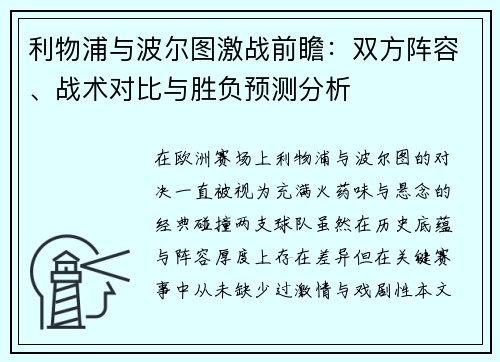 利物浦与波尔图激战前瞻：双方阵容、战术对比与胜负预测分析

在欧洲赛场上利物浦与波尔图的对决一直被视为充满火药味与悬念的经典碰撞两支球队虽然在历史底蕴与阵容厚度上存在差异但在关键赛事中从未缺少过激情与戏剧性本文